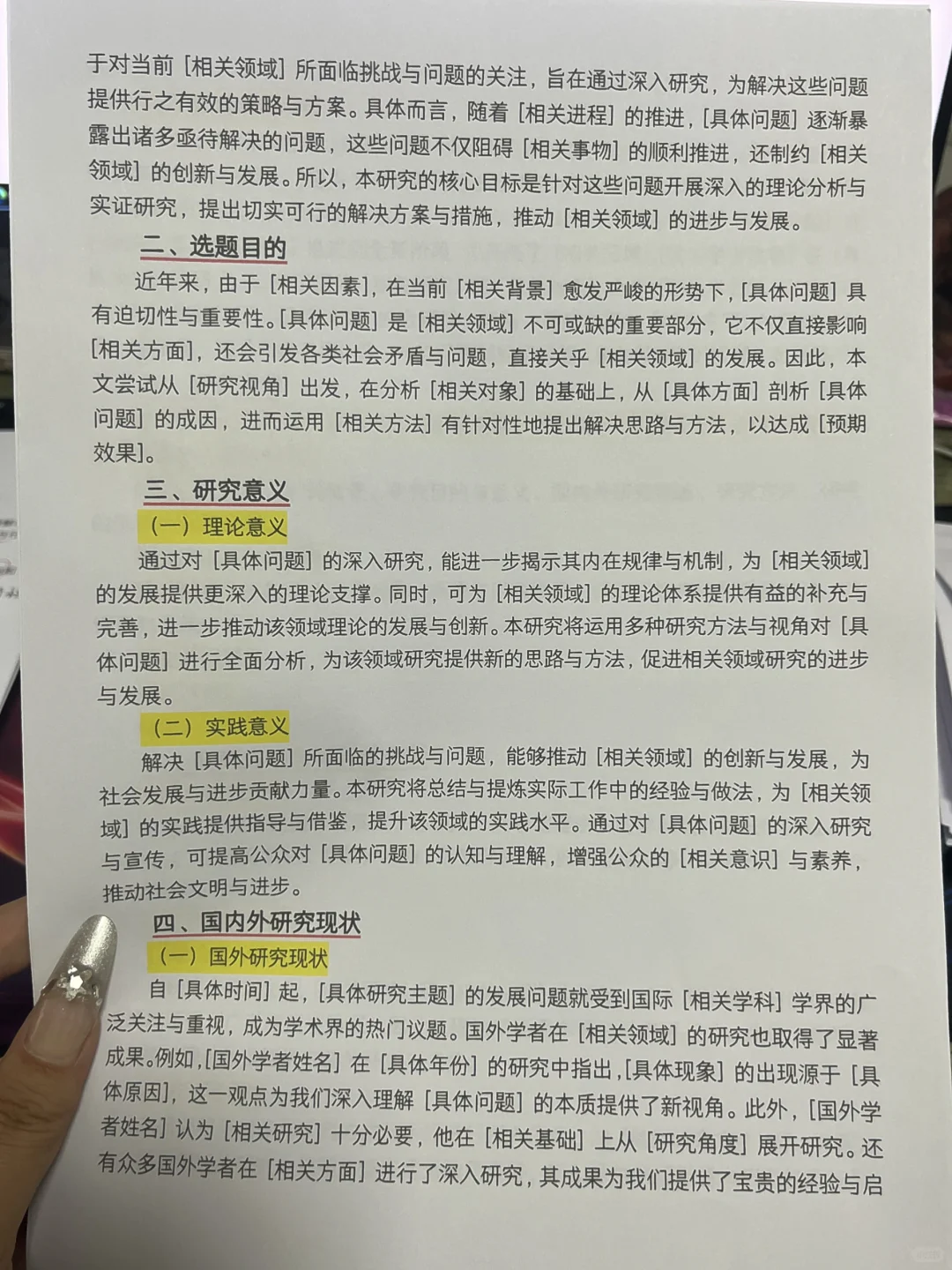 于对当前［相关领域］所面临挑战与问题的关注，旨在通过深入研究，为解决这些问题提供行之有效的策略与方案。具体而言，随着［相关进程］的推进，［具体问题］逐渐暴露出诸多亟待解决的问题，这些问题不仅阻碍［相关事物］的顺利推进，还制约［相关领域］的创新与发展。所以，本研究的核心目标是针对这些问题开展深入的理论分析与实证研究，提出切实可行的解决方案与措施，推动［相关领域］的进步与发展。

二、选题目的

近年来，由于［相关因素］，在当前［相关背景］愈发严峻的形势下，［具体问题］具有迫切性与重要性。［具体问题］是［相关领域］不可或缺的重要部分，它不仅直接影响［相关方面］，还会引发各类社会矛盾与问题，直接关乎［相关领域］的发展。因此，本文尝试从［研究视角］出发，在分析［相关对象］的基础上，从［具体方面］剖析［具体问题］的成因，进而运用［相关方法］有针对性地提出解决思路与方法，以达成［预期效果］。

三、研究意义

（一）理论意义

通过对［具体问题］的深入研究，能进一步揭示其内在规律与机制，为［相关领域］的发展提供更深入的理论支撑。同时，可为［相关领域］的理论体系提供有益的补充与完善，进一步推动该领域理论的发展与创新。本研究将运用多种研究方法与视角对［具体问题］进行全面分析，为该领域研究提供新的思路与方法，促进相关领域研究的进步与发展。

（二）实践意义

解决［具体问题］所面临的挑战与问题，能够推动［相关领域］的创新与发展，为社会发展与进步贡献力量。本研究将总结与提炼实际工作中的经验与做法，为［相关领域］的实践提供指导与借鉴，提升该领域的实践水平。通过对［具体问题］的深入研究与宣传，可提高公众对［具体问题］的认知与理解，增强公众的［相关意识］与素养，推动社会文明与进步。

四、国内外研究现状

（一）国外研究现状

自［具体时间］起，［具体研究主题］的发展问题就受到国际［相关学科］学界的广泛关注与重视，成为学术界的热门议题。国外学者在［相关领域］的研究也取得了显著成果。例如，［国外学者姓名］在［具体年份］的研究中指出，［具体现象］的出现源于［具体原因］，这一观点为我们深入理解［具体问题］的本质提供了新视角。此外，［国外学者姓名］认为［相关研究］十分必要，他在［相关基础］上从［研究角度］展开研究。还有众多国外学者在［相关方面］进行了深入研究，其成果为我们提供了宝贵的经验与启